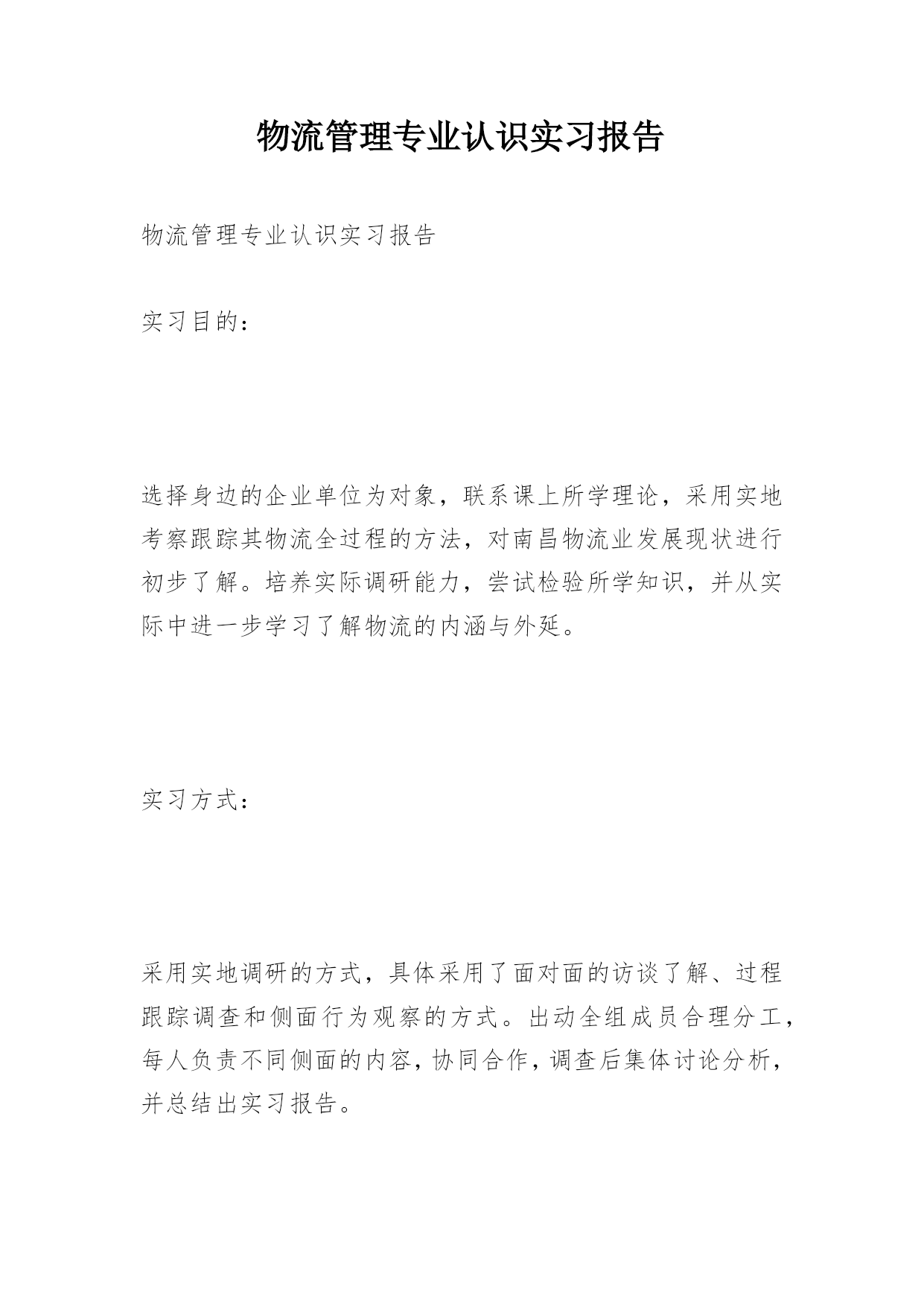 物流管理专业认识实习报告

物流管理专业认识实习报告

实习目的：

选择身边的企业单位为对象，联系课上所学理论，采用实地考察跟踪其物流全过程的方法，对南昌物流业发展现状进行初步了解。培养实际调研能力，尝试检验所学知识，并从实际中进一步学习了解物流的内涵与外延。

实习方式：

采用实地调研的方式，具体采用了面对面的访谈了解、过程跟踪调查和侧面行为观察的方式。出动全组成员合理分工，每人负责不同侧面的内容，协同合作，调查后集体讨论分析，并总结出实习报告。